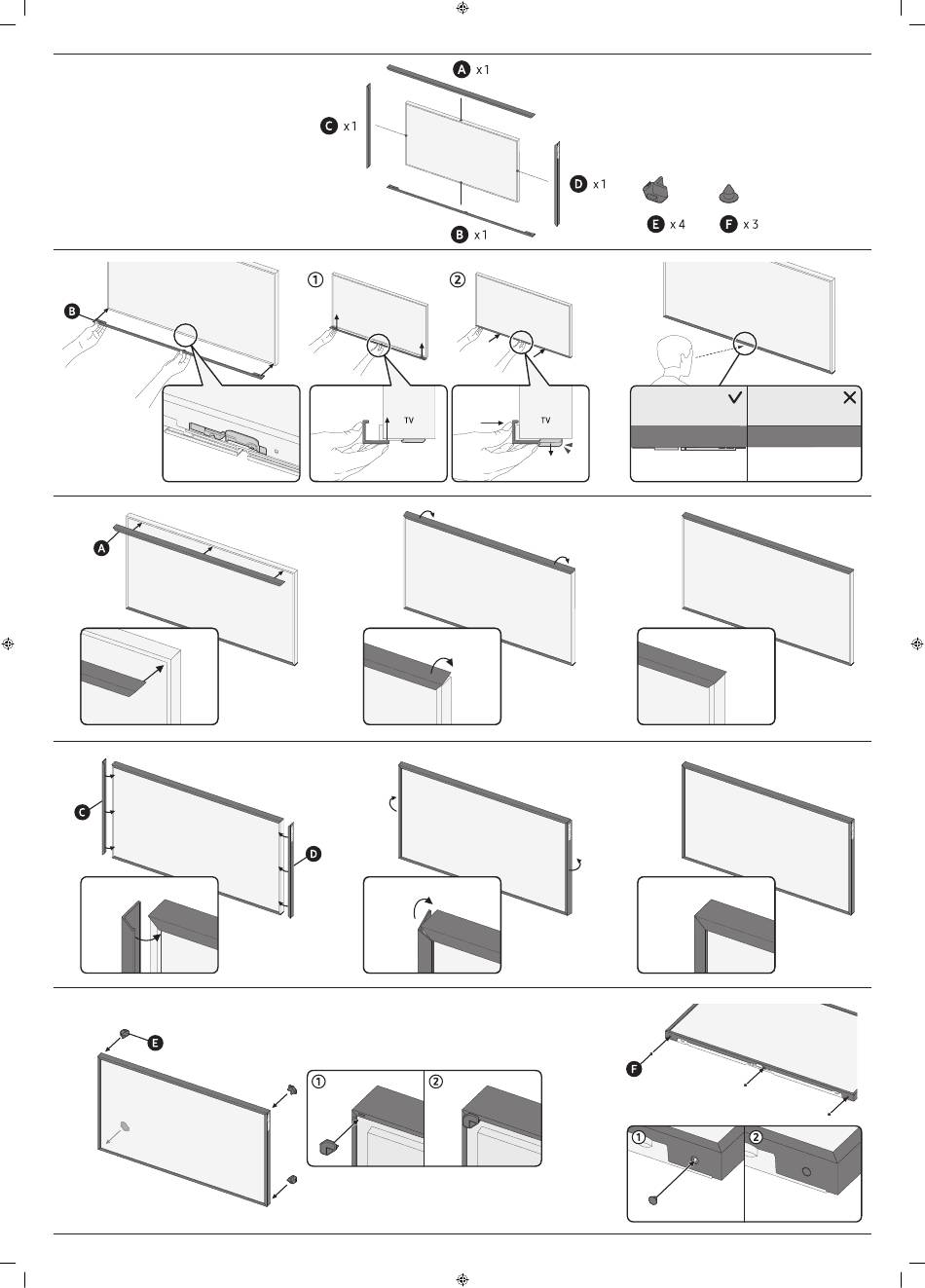 A x 1

C x 1

D x 1

B x 1

E x 4

F x 3

B

①

②

TV

TV

A

C

D

E

①

②

F

①

②